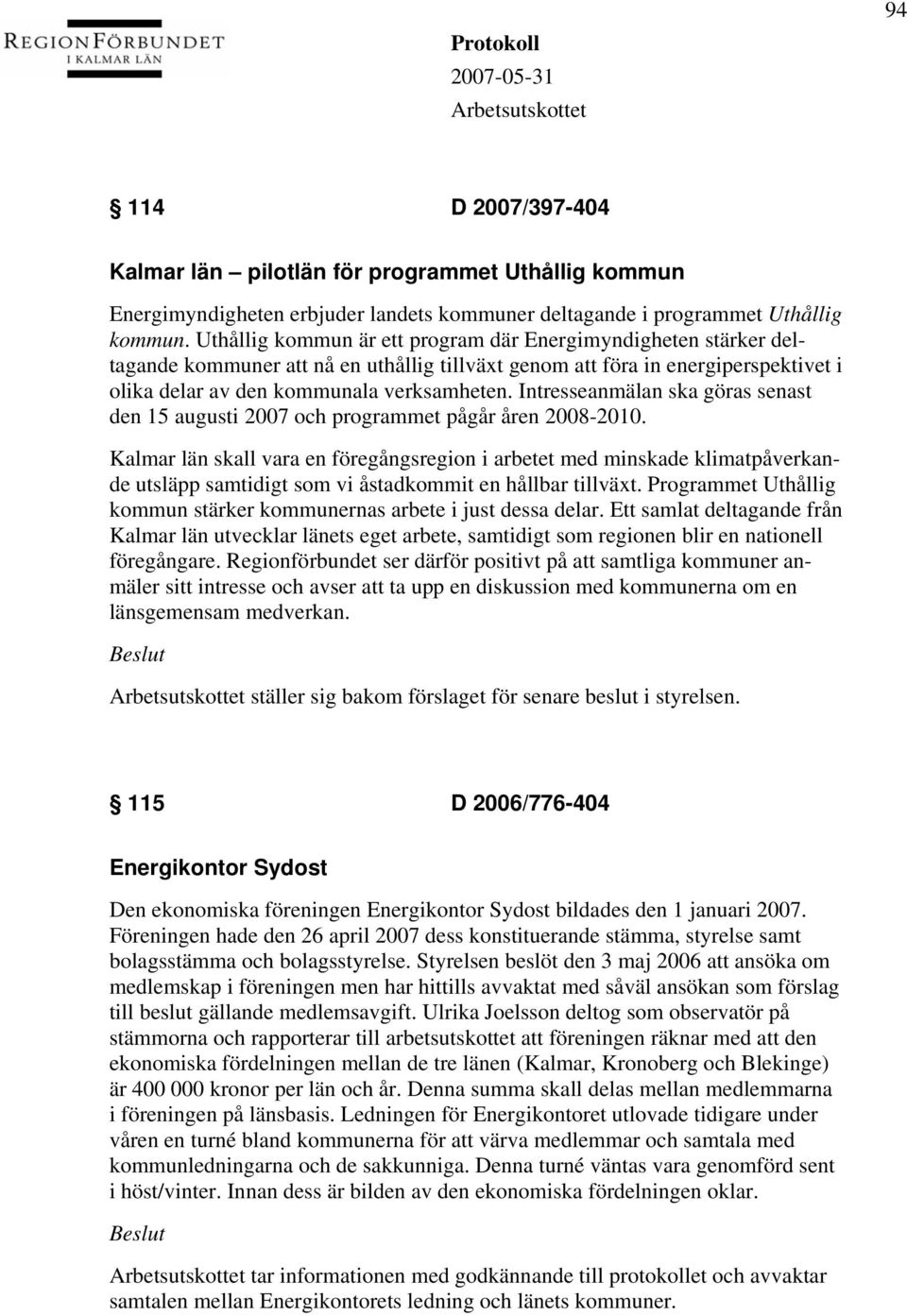 94

REGIONFÖRBUNDET
I KALMAR LÄN

Protokoll
2007-05-31
Arbetsutskottet

§ 114 D 2007/397-404

Kalmar län – pilotlän för programmet Uthållig kommun

Energimyndigheten erbjuder landets kommuner deltagande i programmet Uthållig kommun. Uthållig kommun är ett program där Energimyndigheten stärker deltagande kommuner att nå en uthållig tillväxt genom att föra in energiperspektivet i olika delar av den kommunala verksamheten. Intresseanmälan ska göras senast den 15 augusti 2007 och programmet pågår åren 2008-2010.

Kalmar län skall vara en föregångsregion i arbetet med minskade klimatpåverkande utsläpp samtidigt som vi åstadkommit en hållbar tillväxt. Programmet Uthållig kommun stärker kommunernas arbete i just dessa delar. Ett samlat deltagande från Kalmar län utvecklar länets eget arbete, samtidigt som regionen blir en nationell föregångare. Regionförbundet ser därför positivt på att samtliga kommuner anmäler sitt intresse och avser att ta upp en diskussion med kommunerna om en länsgemensam medverkan.

Beslut

Arbetsutskottet ställer sig bakom förslaget för senare beslut i styrelsen.

§ 115 D 2006/776-404

Energikontor Sydost

Den ekonomiska föreningen Energikontor Sydost bildades den 1 januari 2007. Föreningen hade den 26 april 2007 dess konstituerande stämma, styrelse samt bolagsstämma och bolagsstyrelse. Styrelsen beslöt den 3 maj 2006 att ansöka om medlemskap i föreningen men har hittills avvaktat med såväl ansökan som förslag till beslut gällande medlemsavgift. Ulrika Joelsson deltog som observatör på stämmorna och rapporterar till arbetsutskottet att föreningen räknar med att den ekonomiska fördelningen mellan de tre länen (Kalmar, Kronoberg och Blekinge) är 400 000 kronor per län och år. Denna summa skall delas mellan medlemmarna i föreningen på länsbasis. Ledningen för Energikontoret utlovade tidigare under våren en turné bland kommunerna för att värva medlemmar och samtala med kommunledningarna och de sakkunniga. Denna turné väntas vara genomförd sent i höst/vinter. Innan dess är bilden av den ekonomiska fördelningen oklar.

Beslut

Arbetsutskottet tar informationen med godkännande till protokollet och avvaktar samtalen mellan Energikontorets ledning och länets kommuner.